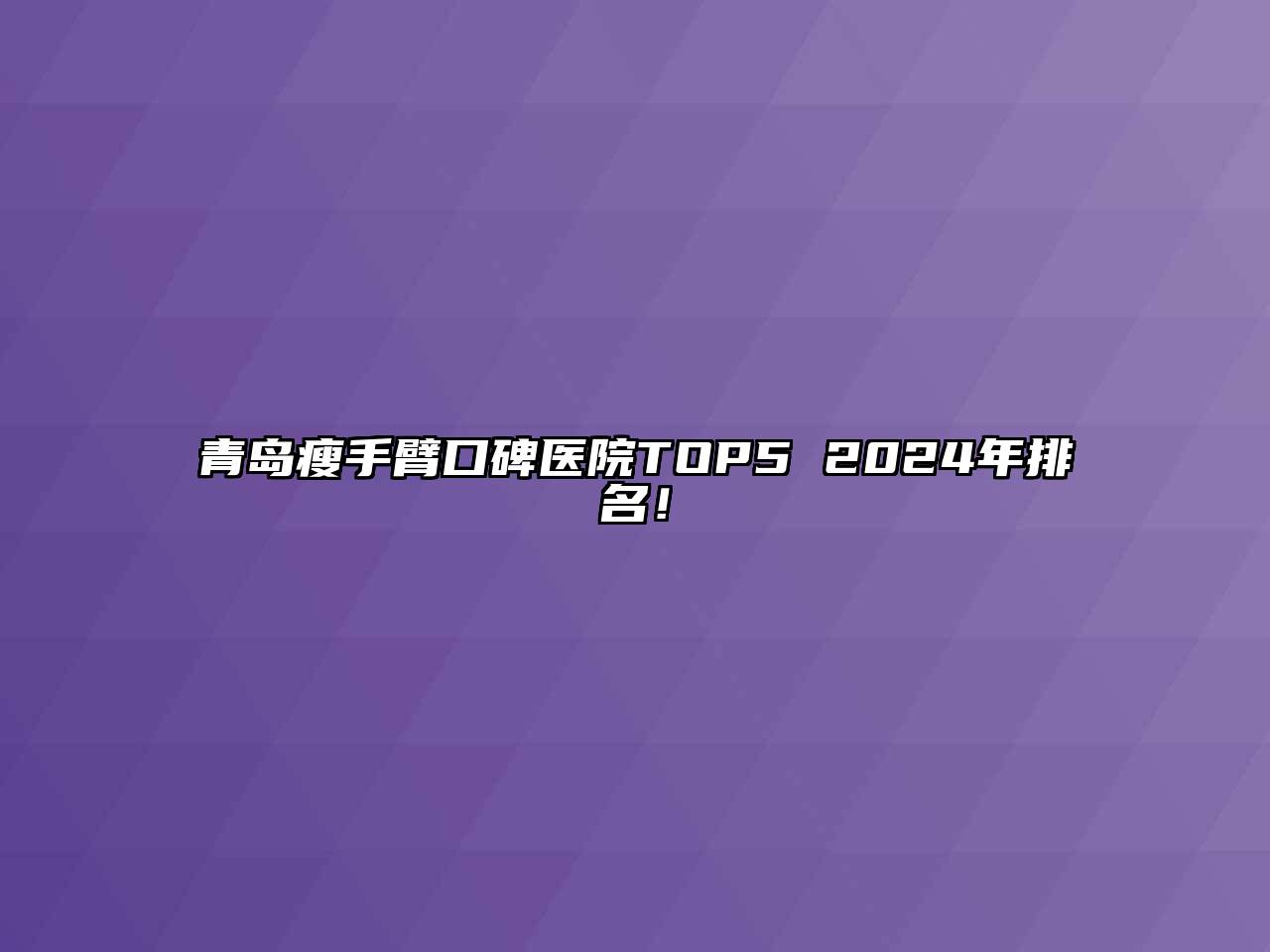 青岛瘦手臂口碑医院TOP5 2024年排名！